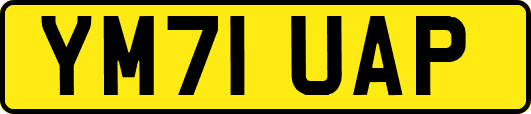 YM71 UAP